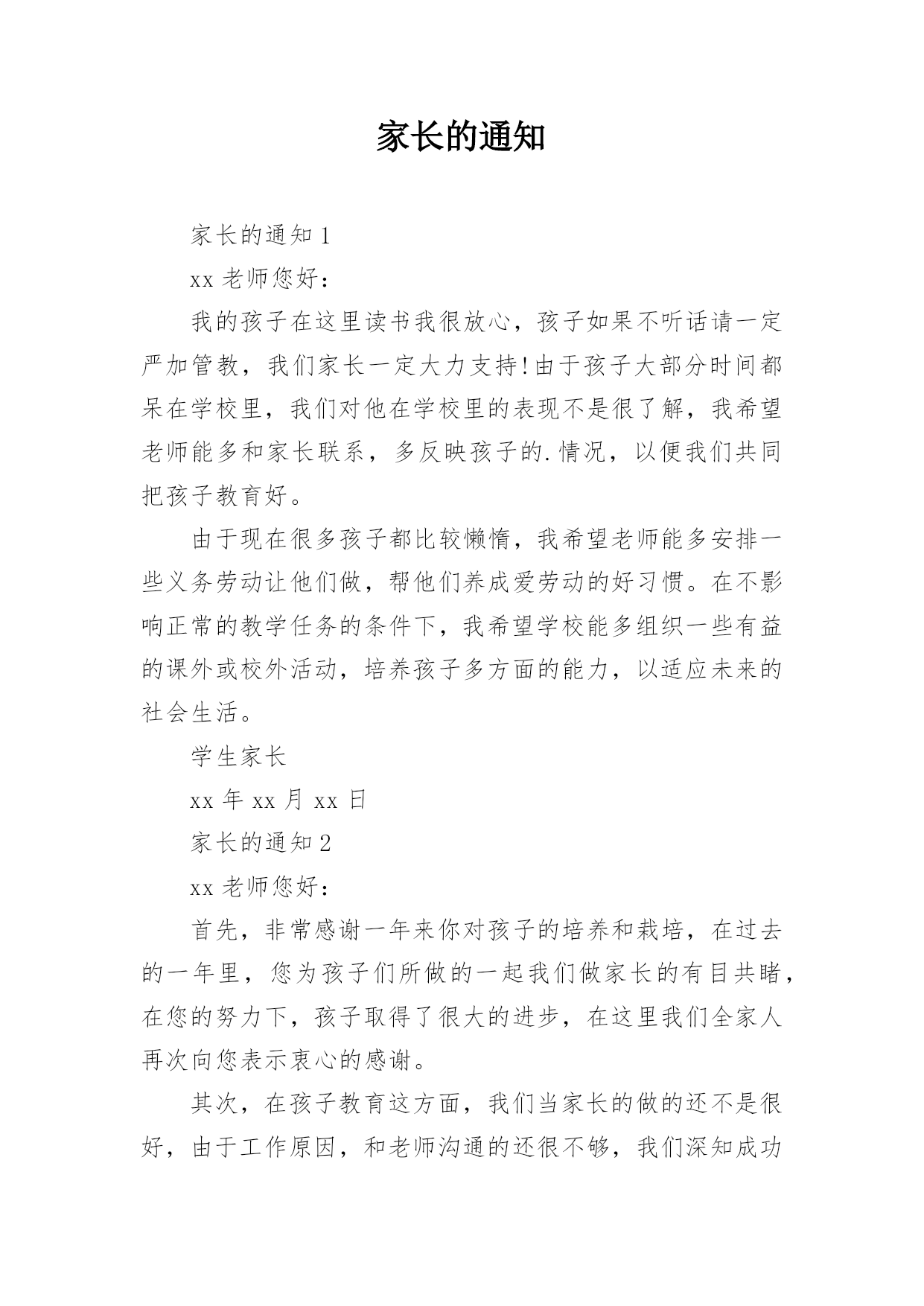 家长的通知

家长的通知 1

xx 老师您好：

我的孩子在这里读书我很放心，孩子如果不听话请一定严加管教，我们家长一定大力支持!由于孩子大部分时间都呆在学校里，我们对他在学校里的表现不是很了解，我希望老师能多和家长联系，多反映孩子的.情况，以便我们共同把孩子教育好。

由于现在很多孩子都比较懒惰，我希望老师能多安排一些义务劳动让他们做，帮他们养成爱劳动的好习惯。在不影响正常的教学任务的条件下，我希望学校能多组织一些有益的课外或校外活动，培养孩子多方面的能力，以适应未来的社会生活。

学生家长

xx 年 xx 月 xx 日

家长的通知 2

xx 老师您好：

首先，非常感谢一年来你对孩子的培养和栽培，在过去的一年里，您为孩子们所做的一起我们做家长的有目共睹，在您的努力下，孩子取得了很大的进步，在这里我们全家人再次向您表示衷心的感谢。

其次，在孩子教育这方面，我们当家长的做的还不是很好，由于工作原因，和老师沟通的还很不够，我们深知成功